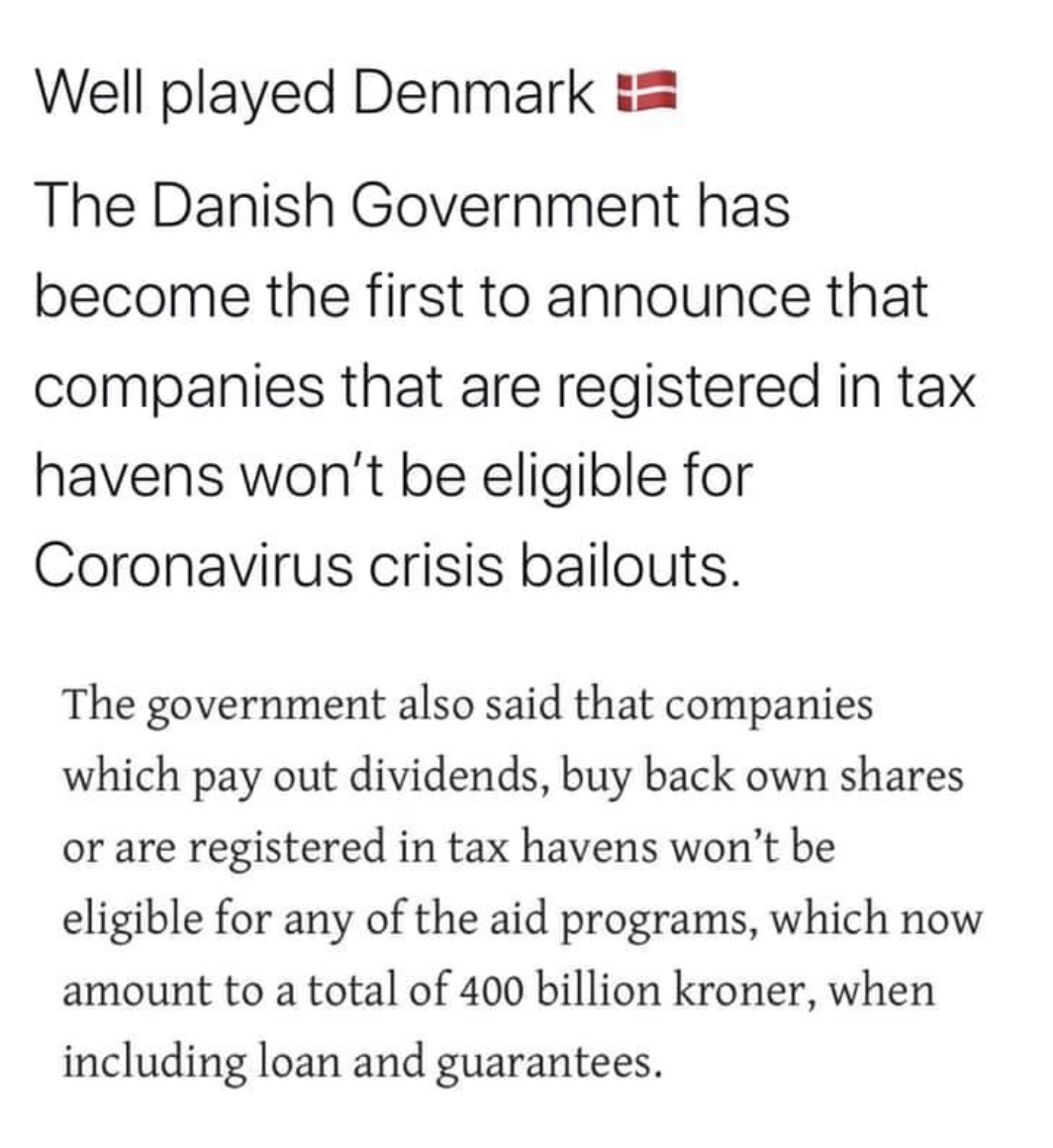 Well played Denmark 🇩🇰

The Danish Government has become the first to announce that companies that are registered in tax havens won't be eligible for Coronavirus crisis bailouts.

The government also said that companies which pay out dividends, buy back own shares or are registered in tax havens won't be eligible for any of the aid programs, which now amount to a total of 400 billion kroner, when including loan and guarantees.